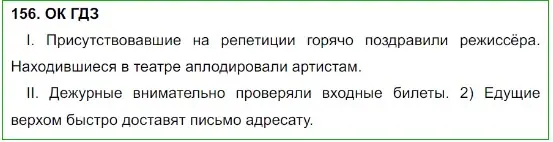 156. ОК ГДЗ

I. Присутствовавшие на репетиции горячо поздравили режиссёра. Находившиеся в театре аплодировали артистам.

II. Дежурные внимательно проверяли входные билеты. 2) Едущие верхом быстро доставят письмо адресату.